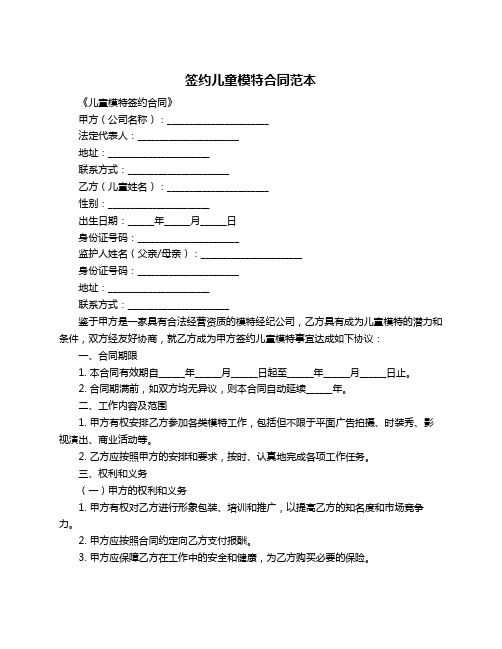 签约儿童模特合同范本

《儿童模特签约合同》

甲方（公司名称）：____________________

法定代表人：____________________

地址：____________________

联系方式：____________________

乙方（儿童姓名）：____________________

性别：____________________

出生日期：_____年_____月_____日

身份证号码：____________________

监护人姓名（父亲/母亲）：____________________

身份证号码：____________________

地址：____________________

联系方式：____________________

鉴于甲方是一家具有合法经营资质的模特经纪公司，乙方具有成为儿童模特的潜力和条件，双方经友好协商，就乙方成为甲方签约儿童模特事宜达成如下协议：

一、合同期限

1. 本合同有效期自_____年_____月_____日起至_____年_____月_____日止。

2. 合同期满前，如双方均无异议，则本合同自动延续_____年。

二、工作内容及范围

1. 甲方有权安排乙方参加各类模特工作，包括但不限于平面广告拍摄、时装秀、影视演出、商业活动等。

2. 乙方应按照甲方的安排和要求，按时、认真地完成各项工作任务。

三、权利和义务

（一）甲方的权利和义务

1. 甲方有权对乙方进行形象包装、培训和推广，以提高乙方的知名度和市场竞争力。

2. 甲方应按照合同约定向乙方支付报酬。

3. 甲方应保障乙方在工作中的安全和健康，为乙方购买必要的保险。